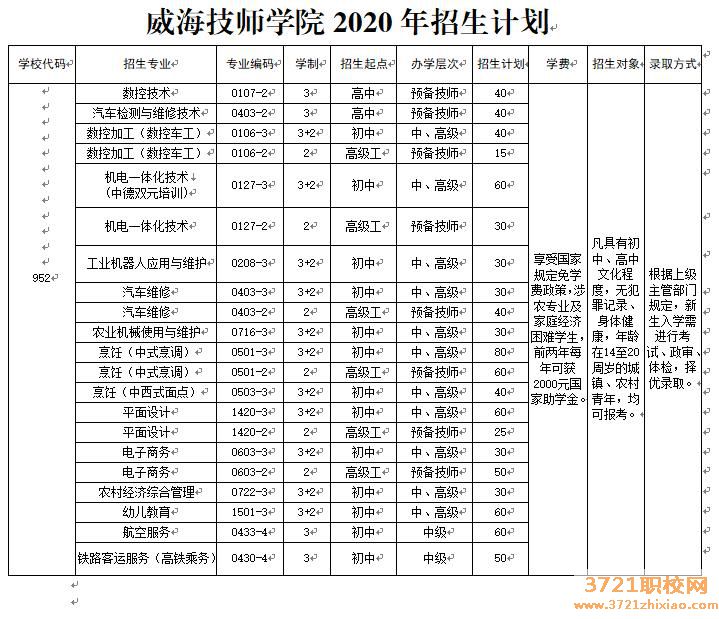 威海技师学院 2020 年招生计划

| 学校代码 | 招生专业 | 专业编码 | 学制 | 招生起点 | 办学层次 | 招生计划 | 学费 | 招生对象 | 录取方式 |
|---|---|---|---|---|---|---|---|---|---|
| 952 | 数控技术 | 0107-2 | 3 | 高中 | 预备技师 | 40 | 享受国家规定免学费政策，涉农专业及家庭经济困难学生，前两年每年可获2000元国家助学金。 | 凡具有初中、高中文化程度，无犯罪记录、身体健康，年龄在14至20周岁的城镇、农村青年，均可报考。 | 根据上级主管部门规定，新生入学需进行考试、政审、体检，择优录取。 |
| | 汽车检测与维修技术 | 0403-2 | 3 | 高中 | 预备技师 | 40 | | | |
| | 数控加工（数控车工） | 0106-3 | 3+2 | 初中 | 中、高级 | 40 | | | |
| | 数控加工（数控车工） | 0106-2 | 2 | 高级工 | 预备技师 | 15 | | | |
| | 机电一体化技术（中德双元培训） | 0127-3 | 3+2 | 初中 | 中、高级 | 60 | | | |
| | 机电一体化技术 | 0127-2 | 2 | 高级工 | 预备技师 | 30 | | | |
| | 工业机器人应用与维护 | 0208-3 | 3+2 | 初中 | 中、高级 | 30 | | | |
| | 汽车维修 | 0403-3 | 3+2 | 初中 | 中、高级 | 30 | | | |
| | 汽车维修 | 0403-2 | 2 | 高级工 | 预备技师 | 40 | | | |
| | 农业机械使用与维护 | 0716-3 | 3+2 | 初中 | 中、高级 | 30 | | | |
| | 烹饪（中式烹调） | 0501-3 | 3+2 | 初中 | 中、高级 | 80 | | | |
| | 烹饪（中式烹调） | 0501-2 | 2 | 高级工 | 预备技师 | 60 | | | |
| | 烹饪（中西式面点） | 0503-3 | 3+2 | 初中 | 中、高级 | 40 | | | |
| | 平面设计 | 1420-3 | 3+2 | 初中 | 中、高级 | 60 | | | |
| | 平面设计 | 1420-2 | 2 | 高级工 | 预备技师 | 25 | | | |
| | 电子商务 | 0603-3 | 3+2 | 初中 | 中、高级 | 30 | | | |
| | 电子商务 | 0603-2 | 2 | 高级工 | 预备技师 | 50 | | | |
| | 农村经济综合管理 | 0722-3 | 3+2 | 初中 | 中、高级 | 30 | | | |
| | 幼儿教育 | 1501-3 | 3+2 | 初中 | 中、高级 | 60 | | | |
| | 航空服务 | 0433-4 | 3 | 初中 | 中级 | 60 | | | |
| | 铁路客运服务（高铁乘务） | 0430-4 | 3 | 初中 | 中级 | 50 | | | |

3721职校网
www.3721zhixiao.com